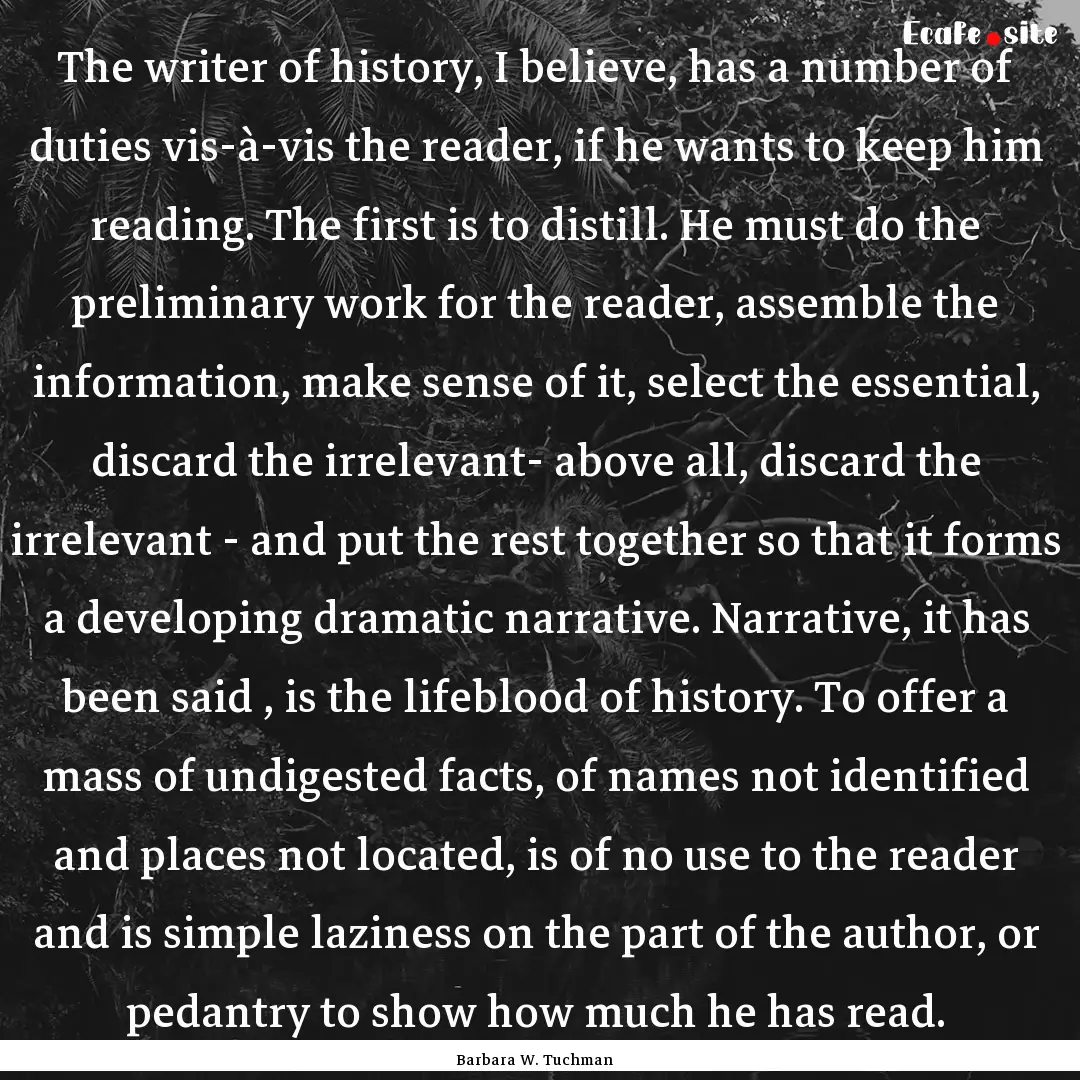 Ecafe.site

The writer of history, I believe, has a number of duties vis-à-vis the reader, if he wants to keep him reading. The first is to distill. He must do the preliminary work for the reader, assemble the information, make sense of it, select the essential, discard the irrelevant- above all, discard the irrelevant - and put the rest together so that it forms a developing dramatic narrative. Narrative, it has been said , is the lifeblood of history. To offer a mass of undigested facts, of names not identified and places not located, is of no use to the reader and is simple laziness on the part of the author, or pedantry to show how much he has read.

Barbara W. Tuchman